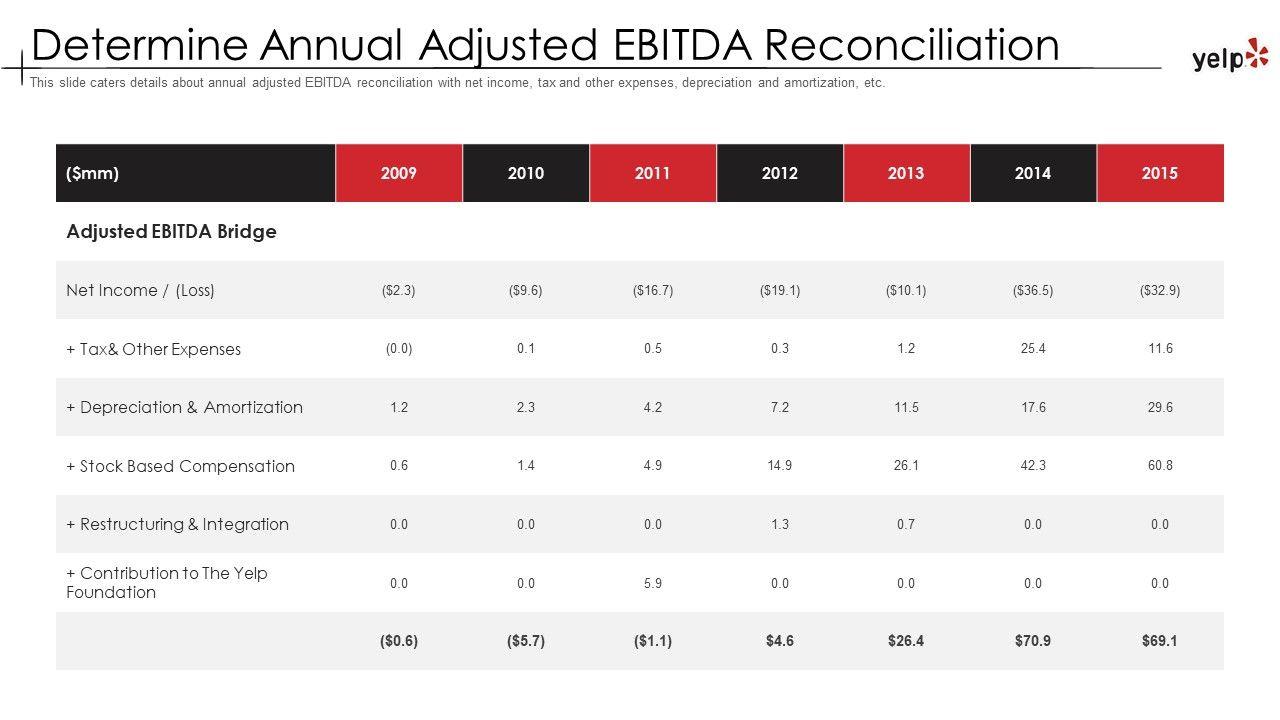 Determine Annual Adjusted EBITDA Reconciliation

yelp

This slide caters details about annual adjusted EBITDA reconciliation with net income, tax and other expenses, depreciation and amortization, etc.

| ($mm) | 2009 | 2010 | 2011 | 2012 | 2013 | 2014 | 2015 |
|---|---|---|---|---|---|---|---|
| Adjusted EBITDA Bridge | | | | | | | |
| Net Income / (Loss) | ($2.3) | ($9.6) | ($16.7) | ($19.1) | ($10.1) | ($36.5) | ($32.9) |
| + Tax& Other Expenses | (0.0) | 0.1 | 0.5 | 0.3 | 1.2 | 25.4 | 11.6 |
| + Depreciation & Amortization | 1.2 | 2.3 | 4.2 | 7.2 | 11.5 | 17.6 | 29.6 |
| + Stock Based Compensation | 0.6 | 1.4 | 4.9 | 14.9 | 26.1 | 42.3 | 60.8 |
| + Restructuring & Integration | 0.0 | 0.0 | 0.0 | 1.3 | 0.7 | 0.0 | 0.0 |
| + Contribution to The Yelp Foundation | 0.0 | 0.0 | 5.9 | 0.0 | 0.0 | 0.0 | 0.0 |
| | ($0.6) | ($5.7) | ($1.1) | $4.6 | $26.4 | $70.9 | $69.1 |